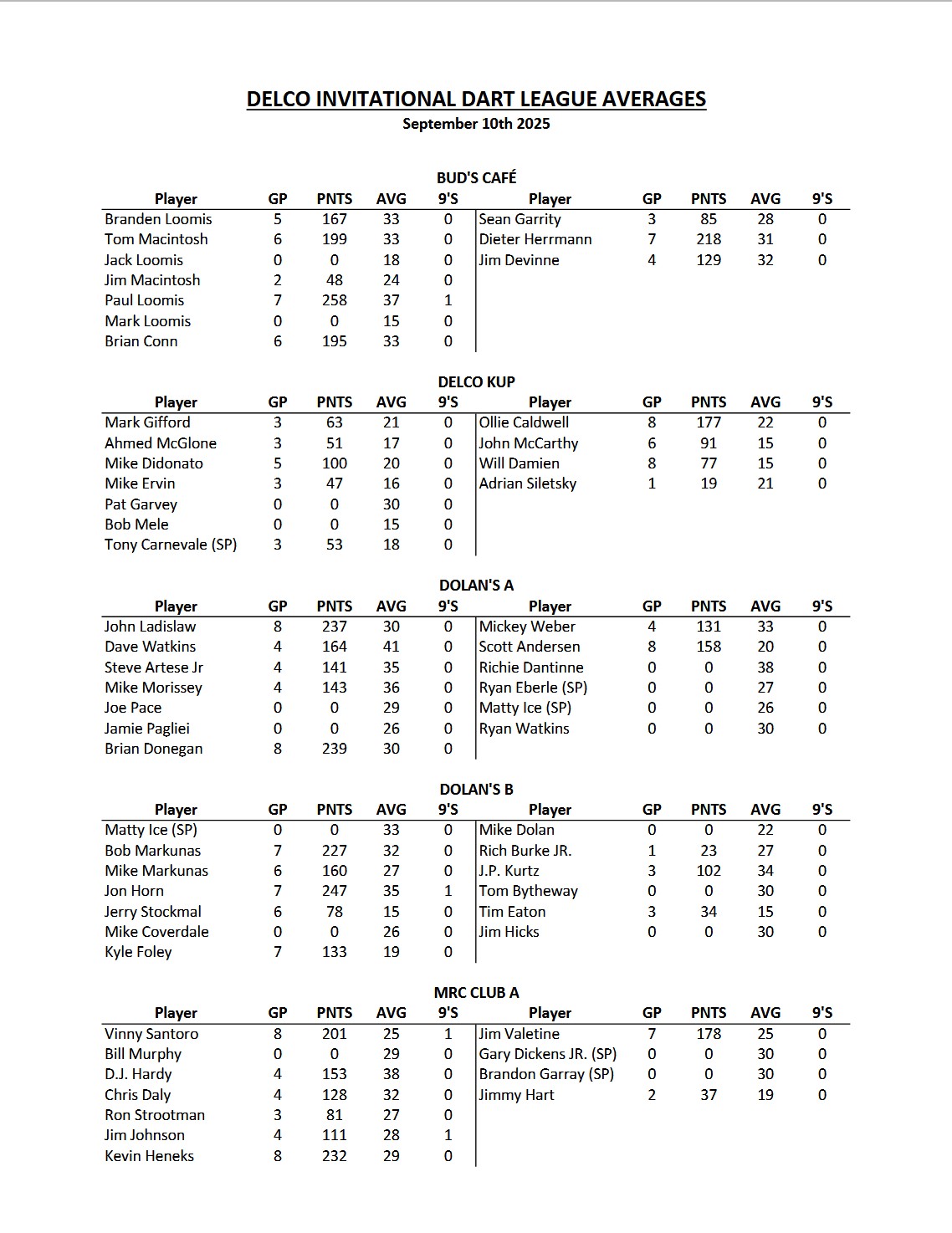 DELCO INVITATIONAL DART LEAGUE AVERAGES
September 10th 2025

BUD'S CAFÉ

| Player | GP | PNTS | AVG | 9'S | Player | GP | PNTS | AVG | 9'S |
|---|---|---|---|---|---|---|---|---|---|
| Branden Loomis | 5 | 167 | 33 | 0 | Sean Garrity | 3 | 85 | 28 | 0 |
| Tom Macintosh | 6 | 199 | 33 | 0 | Dieter Herrmann | 7 | 218 | 31 | 0 |
| Jack Loomis | 0 | 0 | 18 | 0 | Jim Devinne | 4 | 129 | 32 | 0 |
| Jim Macintosh | 2 | 48 | 24 | 0 | | | | | |
| Paul Loomis | 7 | 258 | 37 | 1 | | | | | |
| Mark Loomis | 0 | 0 | 15 | 0 | | | | | |
| Brian Conn | 6 | 195 | 33 | 0 | | | | | |

DELCO KUP

| Player | GP | PNTS | AVG | 9'S | Player | GP | PNTS | AVG | 9'S |
|---|---|---|---|---|---|---|---|---|---|
| Mark Gifford | 3 | 63 | 21 | 0 | Ollie Caldwell | 8 | 177 | 22 | 0 |
| Ahmed McGlone | 3 | 51 | 17 | 0 | John McCarthy | 6 | 91 | 15 | 0 |
| Mike Didonato | 5 | 100 | 20 | 0 | Will Damien | 8 | 77 | 15 | 0 |
| Mike Ervin | 3 | 47 | 16 | 0 | Adrian Siletsky | 1 | 19 | 21 | 0 |
| Pat Garvey | 0 | 0 | 30 | 0 | | | | | |
| Bob Mele | 0 | 0 | 15 | 0 | | | | | |
| Tony Carnevale (SP) | 3 | 53 | 18 | 0 | | | | | |

DOLAN'S A

| Player | GP | PNTS | AVG | 9'S | Player | GP | PNTS | AVG | 9'S |
|---|---|---|---|---|---|---|---|---|---|
| John Ladislaw | 8 | 237 | 30 | 0 | Mickey Weber | 4 | 131 | 33 | 0 |
| Dave Watkins | 4 | 164 | 41 | 0 | Scott Andersen | 8 | 158 | 20 | 0 |
| Steve Artese Jr | 4 | 141 | 35 | 0 | Richie Dantinne | 0 | 0 | 38 | 0 |
| Mike Morissey | 4 | 143 | 36 | 0 | Ryan Eberle (SP) | 0 | 0 | 27 | 0 |
| Joe Pace | 0 | 0 | 29 | 0 | Matty Ice (SP) | 0 | 0 | 26 | 0 |
| Jamie Pagliei | 0 | 0 | 26 | 0 | Ryan Watkins | 0 | 0 | 30 | 0 |
| Brian Donegan | 8 | 239 | 30 | 0 | | | | | |

DOLAN'S B

| Player | GP | PNTS | AVG | 9'S | Player | GP | PNTS | AVG | 9'S |
|---|---|---|---|---|---|---|---|---|---|
| Matty Ice (SP) | 0 | 0 | 33 | 0 | Mike Dolan | 0 | 0 | 22 | 0 |
| Bob Markunas | 7 | 227 | 32 | 0 | Rich Burke JR. | 1 | 23 | 27 | 0 |
| Mike Markunas | 6 | 160 | 27 | 0 | J.P. Kurtz | 3 | 102 | 34 | 0 |
| Jon Horn | 7 | 247 | 35 | 1 | Tom Bytheway | 0 | 0 | 30 | 0 |
| Jerry Stockmal | 6 | 78 | 15 | 0 | Tim Eaton | 3 | 34 | 15 | 0 |
| Mike Coverdale | 0 | 0 | 26 | 0 | Jim Hicks | 0 | 0 | 30 | 0 |
| Kyle Foley | 7 | 133 | 19 | 0 | | | | | |

MRC CLUB A

| Player | GP | PNTS | AVG | 9'S | Player | GP | PNTS | AVG | 9'S |
|---|---|---|---|---|---|---|---|---|---|
| Vinny Santoro | 8 | 201 | 25 | 1 | Jim Valetine | 7 | 178 | 25 | 0 |
| Bill Murphy | 0 | 0 | 29 | 0 | Gary Dickens JR. (SP) | 0 | 0 | 30 | 0 |
| D.J. Hardy | 4 | 153 | 38 | 0 | Brandon Garray (SP) | 0 | 0 | 30 | 0 |
| Chris Daly | 4 | 128 | 32 | 0 | Jimmy Hart | 2 | 37 | 19 | 0 |
| Ron Strootman | 3 | 81 | 27 | 0 | | | | | |
| Jim Johnson | 4 | 111 | 28 | 1 | | | | | |
| Kevin Heneks | 8 | 232 | 29 | 0 | | | | | |